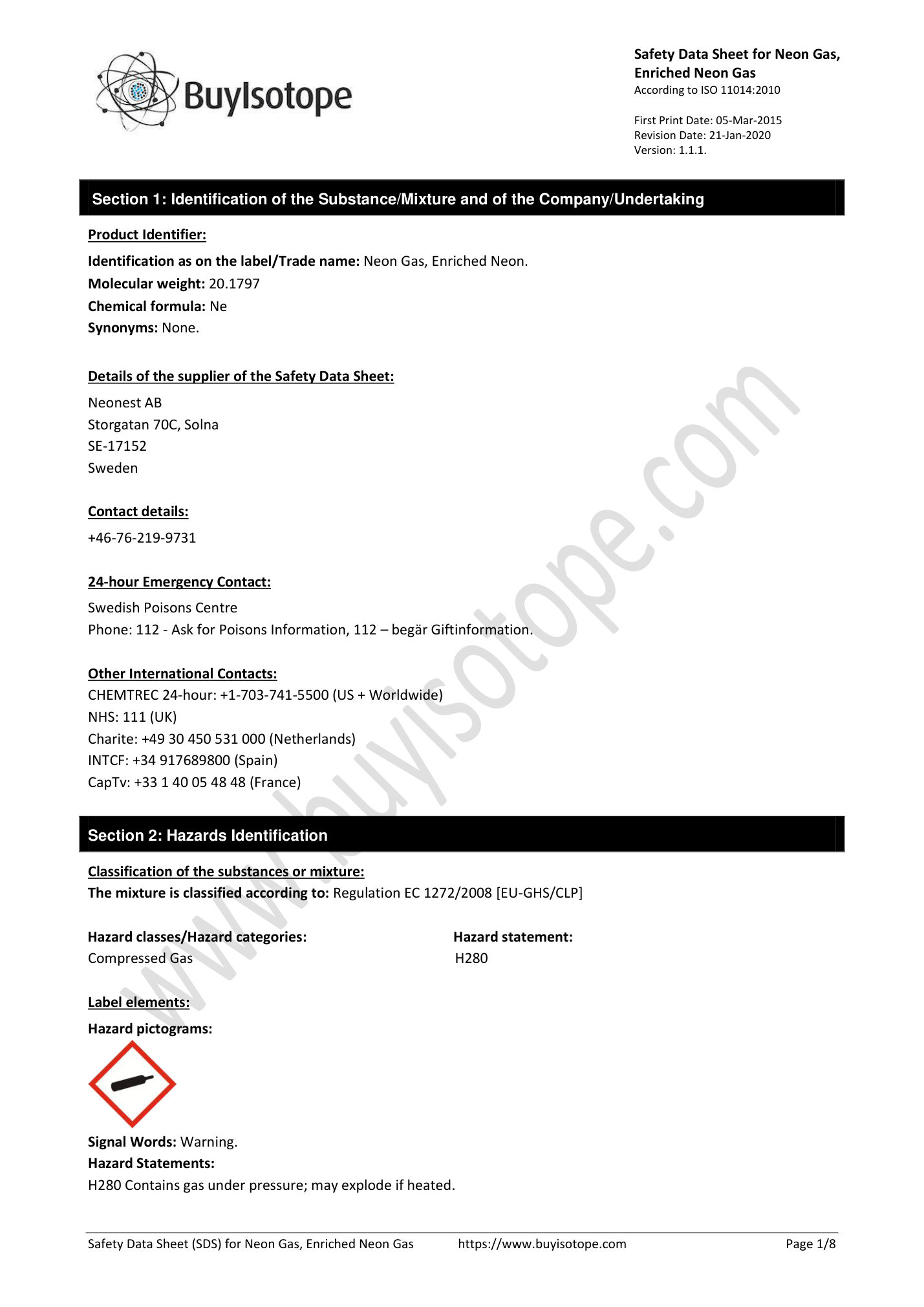 BuyIsotope

Safety Data Sheet for Neon Gas, Enriched Neon Gas
According to ISO 11014:2010

First Print Date: 05-Mar-2015
Revision Date: 21-Jan-2020
Version: 1.1.1.

Section 1: Identification of the Substance/Mixture and of the Company/Undertaking

Product Identifier:
Identification as on the label/Trade name: Neon Gas, Enriched Neon.
Molecular weight: 20.1797
Chemical formula: Ne
Synonyms: None.

Details of the supplier of the Safety Data Sheet:
Neonest AB
Storgatan 70C, Solna
SE-17152
Sweden

Contact details:
+46-76-219-9731

24-hour Emergency Contact:
Swedish Poisons Centre
Phone: 112 - Ask for Poisons Information, 112 – begär Giftinformation.

Other International Contacts:
CHEMTREC 24-hour: +1-703-741-5500 (US + Worldwide)
NHS: 111 (UK)
Charite: +49 30 450 531 000 (Netherlands)
INTCF: +34 917689800 (Spain)
CapTv: +33 1 40 05 48 48 (France)

Section 2: Hazards Identification

Classification of the substances or mixture:
The mixture is classified according to: Regulation EC 1272/2008 [EU-GHS/CLP]

Hazard classes/Hazard categories:
Compressed Gas

Hazard statement:
H280

Label elements:
Hazard pictograms:

Signal Words: Warning.
Hazard Statements:
H280 Contains gas under pressure; may explode if heated.

www.buyisotope.com

Safety Data Sheet (SDS) for Neon Gas, Enriched Neon Gas https://www.buyisotope.com Page 1/8